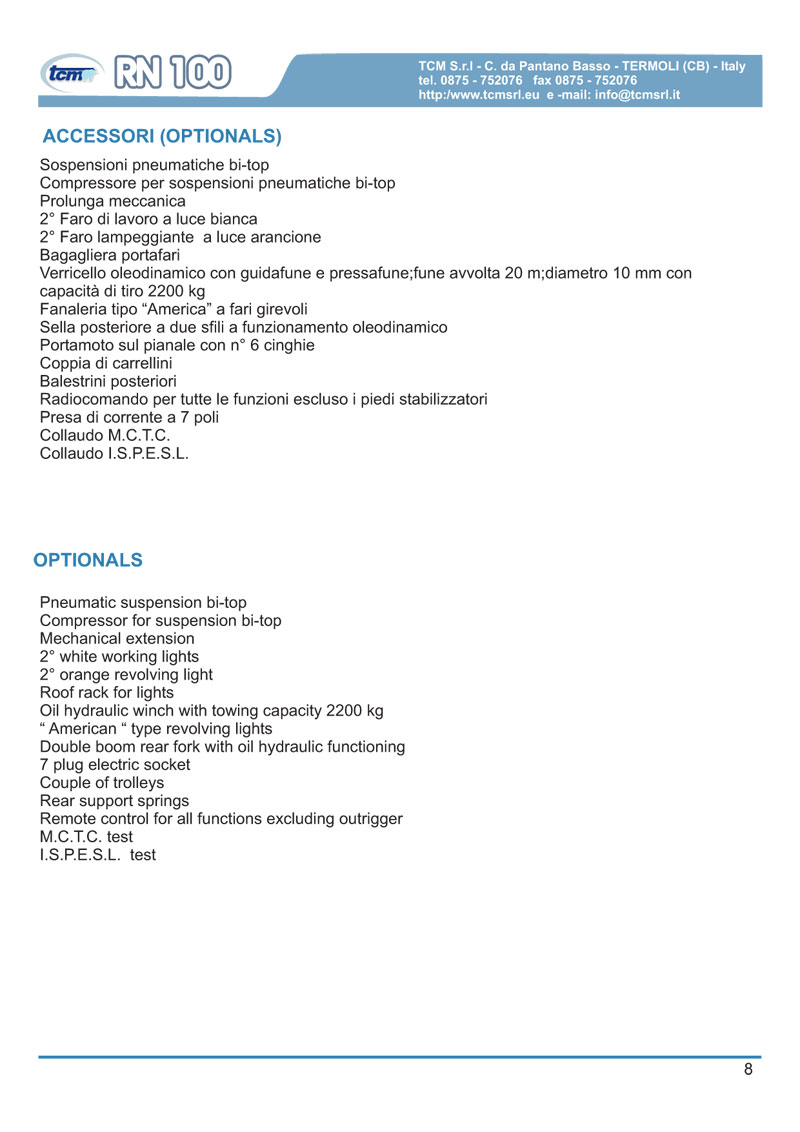 tcm RN 100

TCM S.r.l - C. da Pantano Basso - TERMOLI (CB) - Italy
tel. 0875 - 752076 fax 0875 - 752076
http:/www.tcmsrl.eu e -mail: info@tcmsrl.it

ACCESSORI (OPTIONALS)

Sospensioni pneumatiche bi-top
Compressore per sospensioni pneumatiche bi-top
Prolunga meccanica
2° Faro di lavoro a luce bianca
2° Faro lampeggiante a luce arancione
Bagagliera portafari
Verricello oleodinamico con guidafune e pressafune;fune avvolta 20 m;diametro 10 mm con capacità di tiro 2200 kg
Fanaleria tipo “America” a fari girevoli
Sella posteriore a due sfili a funzionamento oleodinamico
Portamoto sul pianale con n° 6 cinghie
Coppia di carrellini
Balestrini posteriori
Radiocomando per tutte le funzioni escluso i piedi stabilizzatori
Presa di corrente a 7 poli
Collaudo M.C.T.C.
Collaudo I.S.P.E.S.L.

OPTIONALS

Pneumatic suspension bi-top
Compressor for suspension bi-top
Mechanical extension
2° white working lights
2° orange revolving light
Roof rack for lights
Oil hydraulic winch with towing capacity 2200 kg
“ American “ type revolving lights
Double boom rear fork with oil hydraulic functioning
7 plug electric socket
Couple of trolleys
Rear support springs
Remote control for all functions excluding outrigger
M.C.T.C. test
I.S.P.E.S.L. test

8